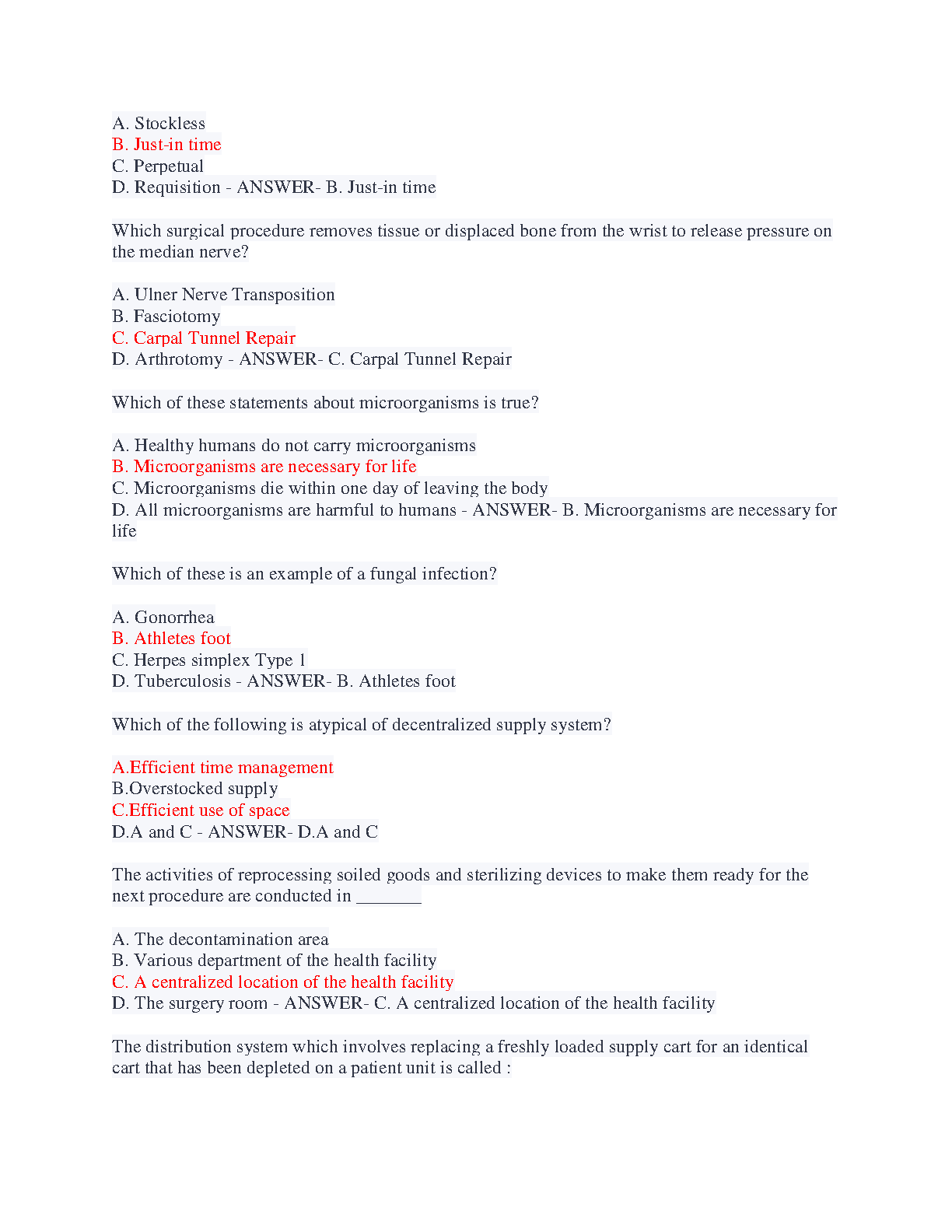 A. Stockless
B. Just-in time
C. Perpetual
D. Requisition - ANSWER- B. Just-in time

Which surgical procedure removes tissue or displaced bone from the wrist to release pressure on the median nerve?

A. Ulner Nerve Transposition
B. Fasciotomy
C. Carpal Tunnel Repair
D. Arthrotomy - ANSWER- C. Carpal Tunnel Repair

Which of these statements about microorganisms is true?

A. Healthy humans do not carry microorganisms
B. Microorganisms are necessary for life
C. Microorganisms die within one day of leaving the body
D. All microorganisms are harmful to humans - ANSWER- B. Microorganisms are necessary for life

Which of these is an example of a fungal infection?

A. Gonorrhea
B. Athletes foot
C. Herpes simplex Type 1
D. Tuberculosis - ANSWER- B. Athletes foot

Which of the following is atypical of decentralized supply system?

A.Efficient time management
B.Overstocked supply
C.Efficient use of space
D.A and C - ANSWER- D.A and C

The activities of reprocessing soiled goods and sterilizing devices to make them ready for the next procedure are conducted in ________

A. The decontamination area
B. Various department of the health facility
C. A centralized location of the health facility
D. The surgery room - ANSWER- C. A centralized location of the health facility

The distribution system which involves replacing a freshly loaded supply cart for an identical cart that has been depleted on a patient unit is called :